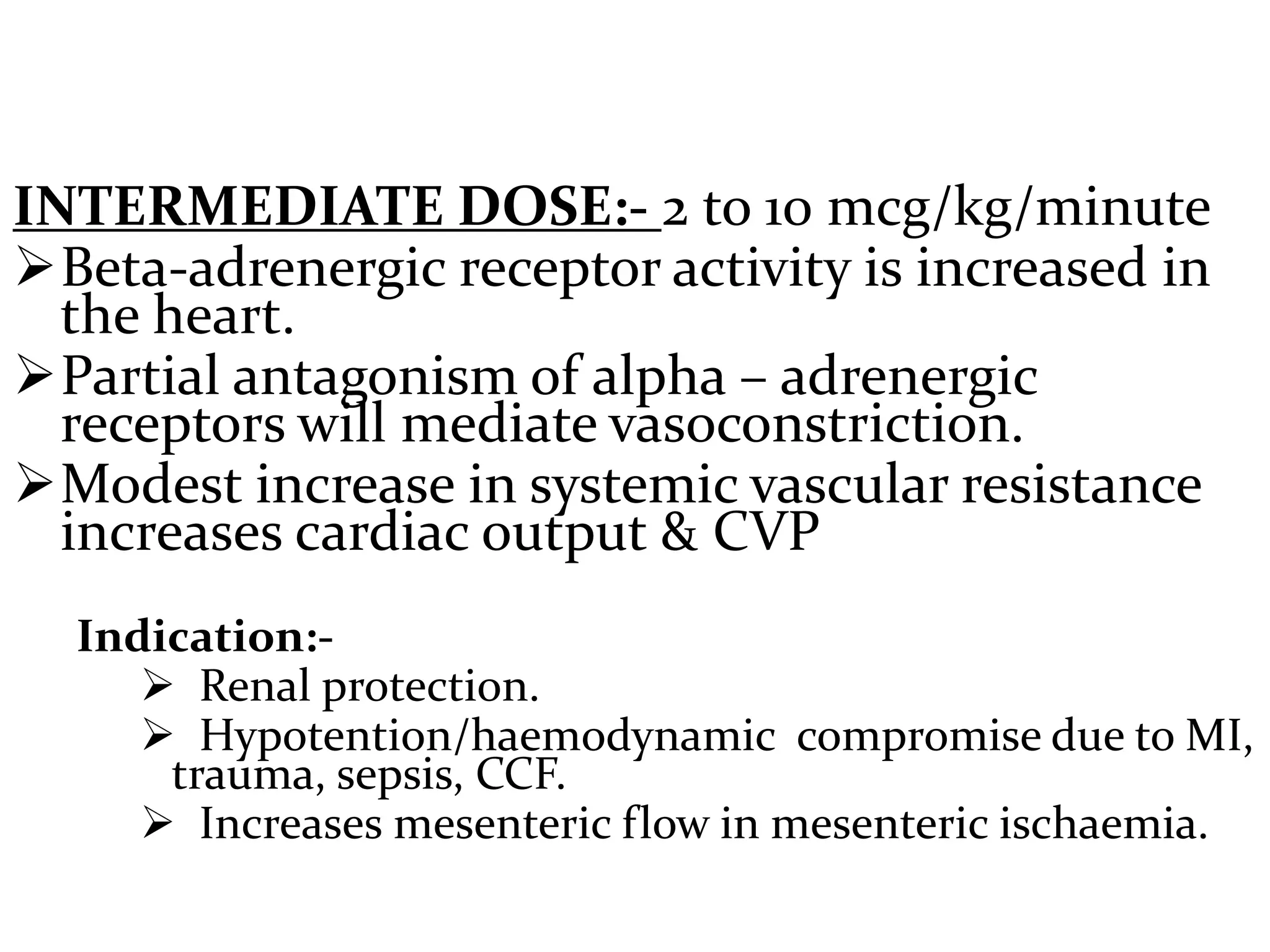 INTERMEDIATE DOSE:- 2 to 10 mcg/kg/minute

➢ Beta-adrenergic receptor activity is increased in the heart.

➢ Partial antagonism of alpha – adrenergic receptors will mediate vasoconstriction.

➢ Modest increase in systemic vascular resistance increases cardiac output & CVP

Indication:-

➢ Renal protection.

➢ Hypotention/haemodynamic compromise due to MI, trauma, sepsis, CCF.

➢ Increases mesenteric flow in mesenteric ischaemia.